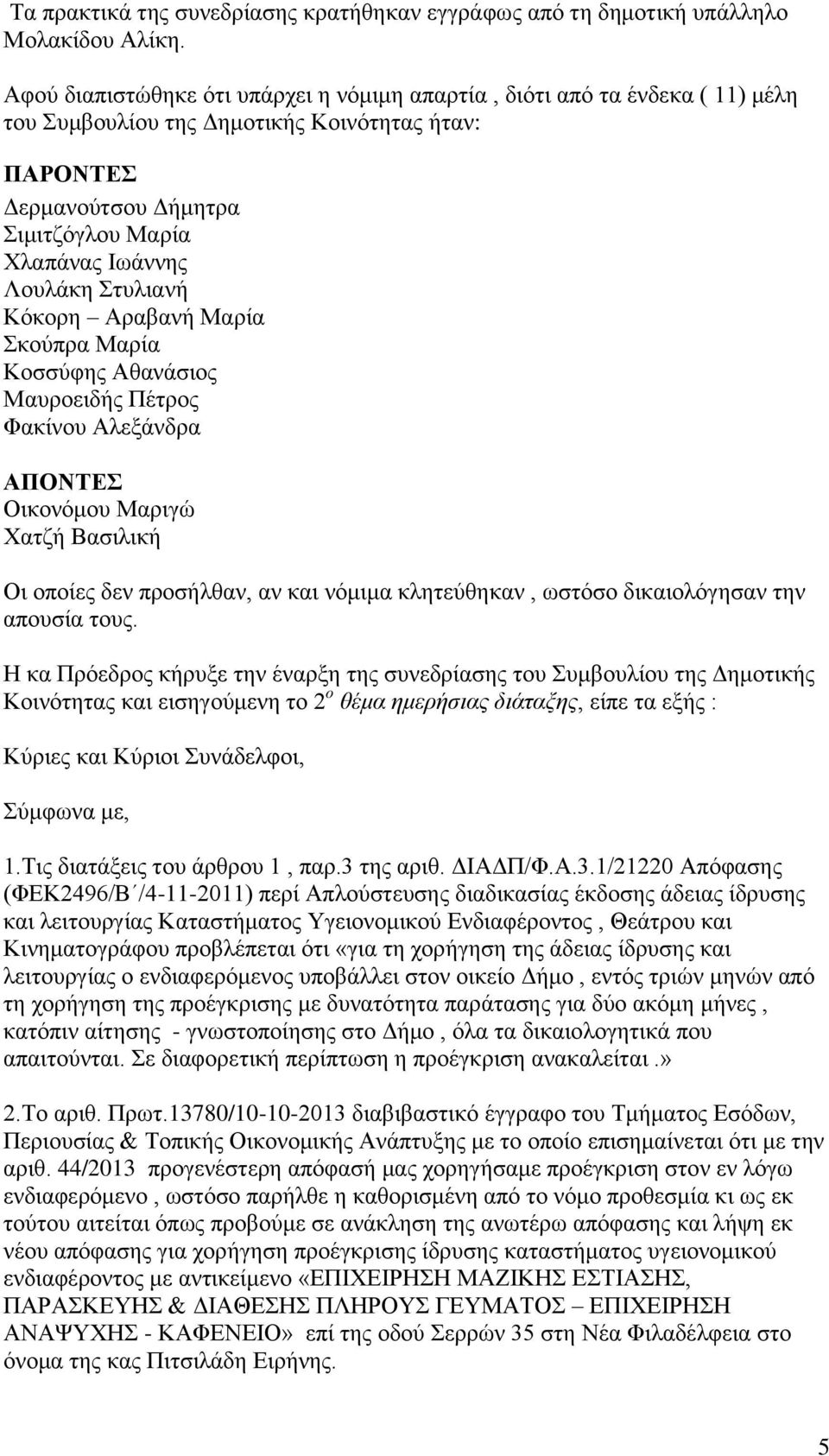 Τα πρακτικά της συνεδρίασης κρατήθηκαν εγγράφως από τη δημοτική υπάλληλο Μολακίδου Αλίκη.

Αφού διαπιστώθηκε ότι υπάρχει η νόμιμη απαρτία , διότι από τα ένδεκα ( 11) μέλη του Συμβουλίου της Δημοτικής Κοινότητας ήταν:

ΠΑΡΟΝΤΕΣ
Δερμανούτσου Δήμητρα
Σιμιτζόγλου Μαρία
Χλαπάνας Ιωάννης
Λουλάκη Στυλιανή
Κόκορη – Αραβανή Μαρία
Σκούπρα Μαρία
Κοσσύφης Αθανάσιος
Μαυροειδής Πέτρος
Φακίνου Αλεξάνδρα

ΑΠΟΝΤΕΣ
Οικονόμου Μαριγώ
Χατζή Βασιλική

Οι οποίες δεν προσήλθαν, αν και νόμιμα κλητεύθηκαν , ωστόσο δικαιολόγησαν την απουσία τους.

Η κα Πρόεδρος κήρυξε την έναρξη της συνεδρίασης του Συμβουλίου της Δημοτικής Κοινότητας και εισηγούμενη το $2^{ο}$ θέμα ημερήσιας διάταξης, είπε τα εξής :

Κύριες και Κύριοι Συνάδελφοι,

Σύμφωνα με,

1.Τις διατάξεις του άρθρου 1 , παρ.3 της αριθ. ΔΙΑΔΠ/Φ.Α.3.1/21220 Απόφασης (ΦΕΚ2496/Β΄/4-11-2011) περί Απλούστευσης διαδικασίας έκδοσης άδειας ίδρυσης και λειτουργίας Καταστήματος Υγειονομικού Ενδιαφέροντος , Θεάτρου και Κινηματογράφου προβλέπεται ότι «για τη χορήγηση της άδειας ίδρυσης και λειτουργίας ο ενδιαφερόμενος υποβάλλει στον οικείο Δήμο , εντός τριών μηνών από τη χορήγηση της προέγκρισης με δυνατότητα παράτασης για δύο ακόμη μήνες , κατόπιν αίτησης - γνωστοποίησης στο Δήμο , όλα τα δικαιολογητικά που απαιτούνται. Σε διαφορετική περίπτωση η προέγκριση ανακαλείται .»

2.Το αριθ. Πρωτ.13780/10-10-2013 διαβιβαστικό έγγραφο του Τμήματος Εσόδων, Περιουσίας & Τοπικής Οικονομικής Ανάπτυξης με το οποίο επισημαίνεται ότι με την αριθ. 44/2013 προγενέστερη απόφασή μας χορηγήσαμε προέγκριση στον εν λόγω ενδιαφερόμενο , ωστόσο παρήλθε η καθορισμένη από το νόμο προθεσμία κι ως εκ τούτου αιτείται όπως προβούμε σε ανάκληση της ανωτέρω απόφασης και λήψη εκ νέου απόφασης για χορήγηση προέγκρισης ίδρυσης καταστήματος υγειονομικού ενδιαφέροντος με αντικείμενο «ΕΠΙΧΕΙΡΗΣΗ ΜΑΖΙΚΗΣ ΕΣΤΙΑΣΗΣ, ΠΑΡΑΣΚΕΥΗΣ & ΔΙΑΘΕΣΗΣ ΠΛΗΡΟΥΣ ΓΕΥΜΑΤΟΣ – ΕΠΙΧΕΙΡΗΣΗ ΑΝΑΨΥΧΗΣ - ΚΑΦΕΝΕΙΟ» επί της οδού Σερρών 35 στη Νέα Φιλαδέλφεια στο όνομα της κας Πιτσιλάδη Ειρήνης.

5